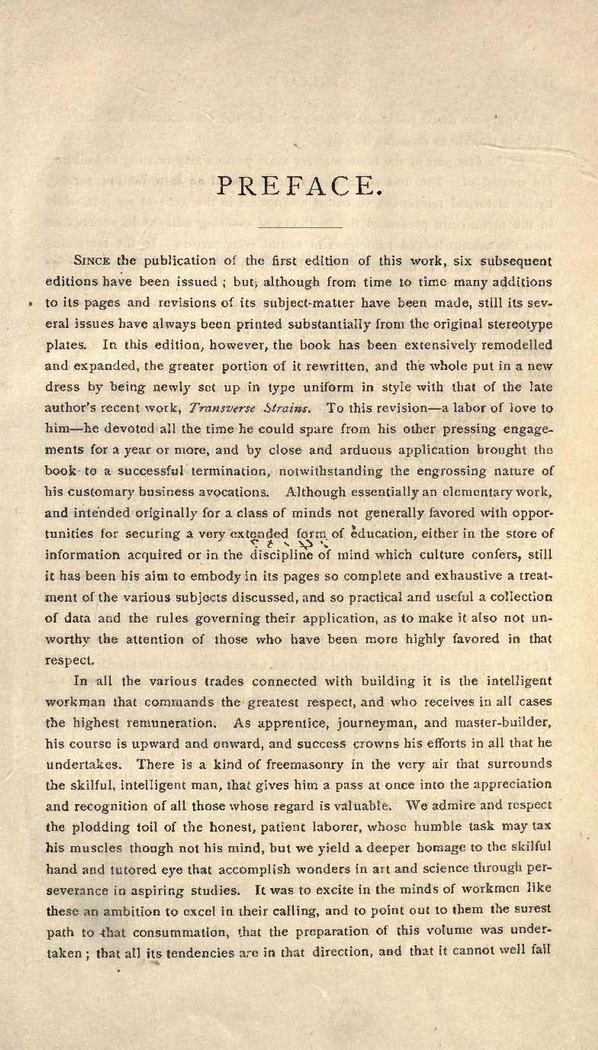 PREFACE.

SINCE the publication of the first edition of this work, six subsequent editions have been issued; but, although from time to time many additions to its pages and revisions of its subject-matter have been made, still its several issues have always been printed substantially from the original stereotype plates. In this edition, however, the book has been extensively remodelled and expanded, the greater portion of it rewritten, and the whole put in a new dress by being newly set up in type uniform in style with that of the late author's recent work, Transverse Strains. To this revision—a labor of love to him—he devoted all the time he could spare from his other pressing engagements for a year or more, and by close and arduous application brought the book to a successful termination, notwithstanding the engrossing nature of his customary business avocations. Although essentially an elementary work, and intended originally for a class of minds not generally favored with opportunities for securing a very extended form of education, either in the store of information acquired or in the discipline of mind which culture confers, still it has been his aim to embody in its pages so complete and exhaustive a treatment of the various subjects discussed, and so practical and useful a collection of data and the rules governing their application, as to make it also not unworthy the attention of those who have been more highly favored in that respect.

In all the various trades connected with building it is the intelligent workman that commands the greatest respect, and who receives in all cases the highest remuneration. As apprentice, journeyman, and master-builder, his course is upward and onward, and success crowns his efforts in all that he undertakes. There is a kind of freemasonry in the very air that surrounds the skilful, intelligent man, that gives him a pass at once into the appreciation and recognition of all those whose regard is valuable. We admire and respect the plodding toil of the honest, patient laborer, whose humble task may tax his muscles though not his mind, but we yield a deeper homage to the skilful hand and tutored eye that accomplish wonders in art and science through perseverance in aspiring studies. It was to excite in the minds of workmen like these an ambition to excel in their calling, and to point out to them the surest path to that consummation, that the preparation of this volume was undertaken; that all its tendencies are in that direction, and that it cannot well fail